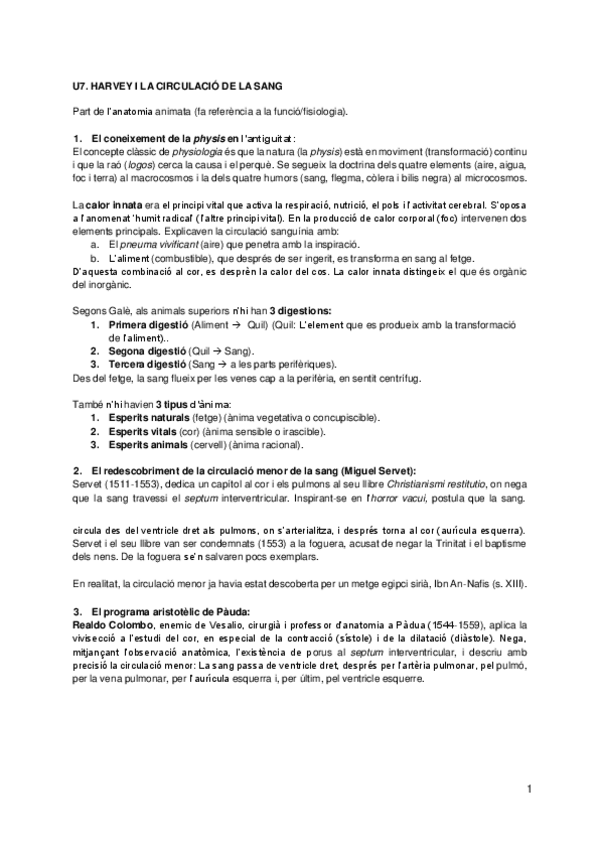 U7. HARVEY I LA CIRCULACIÓ DE LA SANG

Part de l'anatomia animata (fa referència a la funció/fisiologia).

1. El coneixement de la physis en l'antiguitat:
El concepte clàssic de physiologia és que la natura (la physis) està en moviment (transformació) continu i que la raó (logos) cerca la causa i el perquè. Se segueix la doctrina dels quatre elements (aire, aigua, foc i terra) al macrocosmos i la dels quatre humors (sang, flegma, còlera i bilis negra) al microcosmos.

La calor innata era el principi vital que activa la respiració, nutrició, el pols i l'activitat cerebral. S'oposa a l'anomenat 'humit radical' (l'altre principi vital). En la producció de calor corporal (foc) intervenen dos elements principals. Explicaven la circulació sanguínia amb:
a. El pneuma vivificant (aire) que penetra amb la inspiració.
b. L'aliment (combustible), que després de ser ingerit, es transforma en sang al fetge.
D'aquesta combinació al cor, es desprèn la calor del cos. La calor innata distingeix el que és orgànic del inorgànic.

Segons Galè, als animals superiors n'hi han 3 digestions:
1. Primera digestió (Aliment → Quil) (Quil: L'element que es produeix amb la transformació de l'aliment)..
2. Segona digestió (Quil → Sang).
3. Tercera digestió (Sang → a les parts perifèriques).
Des del fetge, la sang flueix per les venes cap a la perifèria, en sentit centrífug.

També n'hi havien 3 tipus d'ànima:
1. Esperits naturals (fetge) (ànima vegetativa o concupiscible).
2. Esperits vitals (cor) (ànima sensible o irascible).
3. Esperits animals (cervell) (ànima racional).

2. El redescobriment de la circulació menor de la sang (Miguel Servet):
Servet (1511-1553), dedica un capítol al cor i els pulmons al seu llibre Christianismi restitutio, on nega que la sang travessi el septum interventricular. Inspirant-se en l'horror vacui, postula que la sang.

circula des del ventricle dret als pulmons, on s'arterialitza, i després torna al cor (aurícula esquerra). Servet i el seu llibre van ser condemnats (1553) a la foguera, acusat de negar la Trinitat i el baptisme dels nens. De la foguera se'n salvaren pocs exemplars.

En realitat, la circulació menor ja havia estat descoberta per un metge egipci sirià, Ibn An-Nafis (s. XIII).

3. El programa aristotèlic de Pàuda:
Realdo Colombo, enemic de Vesalio, cirurgià i professor d'anatomia a Pàdua (1544-1559), aplica la vivisecció a l'estudi del cor, en especial de la contracció (sístole) i de la dilatació (diàstole). Nega, mitjançant l'observació anatòmica, l'existència de porus al septum interventricular, i descriu amb precisió la circulació menor: La sang passa de ventricle dret, després per l'artèria pulmonar, pel pulmó, per la vena pulmonar, per l'aurícula esquerra i, per últim, pel ventricle esquerre.

1